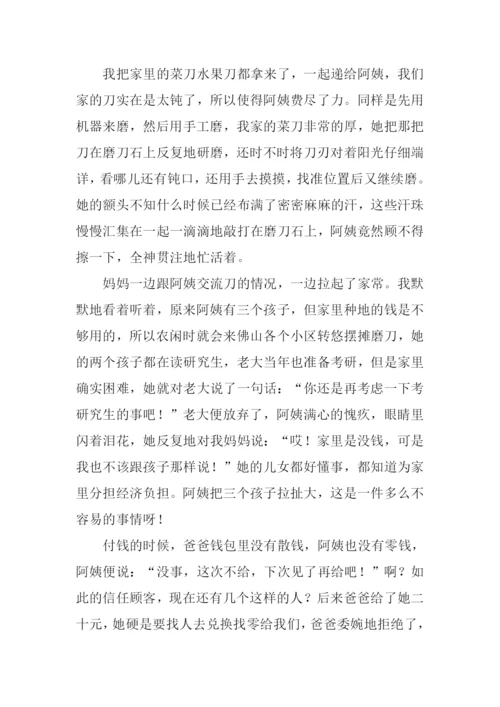 我把家里的菜刀水果刀都拿来了，一起递给阿姨，我们家的刀实在是太钝了，所以使得阿姨费尽了力。同样是先用机器来磨，然后用手工磨，我家的菜刀非常的厚，她把那把刀在磨刀石上反复地研磨，还时不时将刀刃对着阳光仔细端详，看哪儿还有钝口，还用手去摸摸，找准位置后又继续磨。她的额头不知什么时候已经布满了密密麻麻的汗，这些汗珠慢慢汇集在一起一滴滴地敲打在磨刀石上，阿姨竟然顾不得擦一下，全神贯注地忙活着。

妈妈一边跟阿姨交流刀的情况，一边拉起了家常。我默默地看着听着，原来阿姨有三个孩子，但家里种地的钱是不够用的，所以农闲时就会来佛山各个小区转悠摆摊磨刀，她的两个孩子都在读研究生，老大当年也准备考研，但是家里确实困难，她就对老大说了一句话：“你还是再考虑一下考研究生的事吧！”老大便放弃了，阿姨满心的愧疚，眼睛里闪着泪花，她反复地对我妈妈说：“哎！家里是没钱，可是我也不该跟孩子那样说！”她的儿女都好懂事，都知道为家里分担经济负担。阿姨把三个孩子拉扯大，这是一件多么不容易的事情呀！

付钱的时候，爸爸钱包里没有散钱，阿姨也没有零钱，阿姨便说：“没事，这次不给，下次见了再给吧！”啊？如此的信任顾客，现在还有几个这样的人？后来爸爸给了她二十元，她硬是要找人去兑换找零给我们，爸爸委婉地拒绝了，